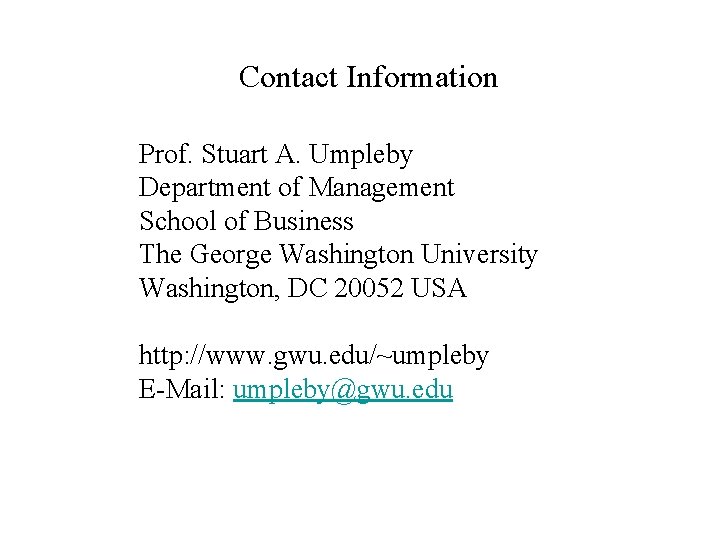 Contact Information

Prof. Stuart A. Umpleby
Department of Management
School of Business
The George Washington University
Washington, DC 20052 USA

http://www.gwu.edu/~umpleby
E-Mail: umpleby@gwu.edu